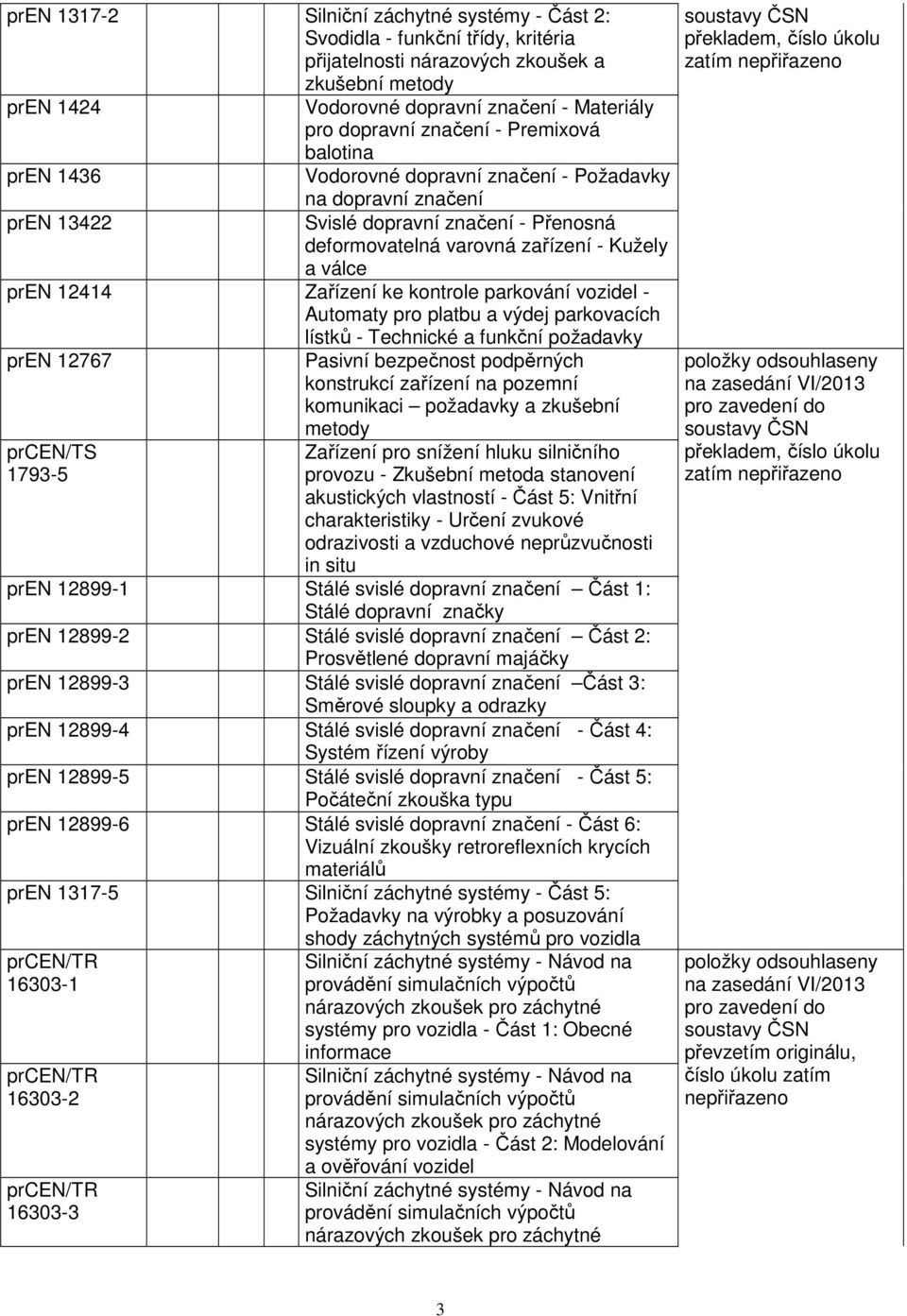 | | | |
|---|---|---|
| prEN 1317-2 | Silniční záchytné systémy - Část 2: Svodidla - funkční třídy, kritéria přijatelnosti nárazových zkoušek a zkušební metody | soustavy ČSN překladem, číslo úkolu zatím nepřiřazeno |
| prEN 1424 | Vodorovné dopravní značení - Materiály pro dopravní značení - Premixová balotina | |
| prEN 1436 | Vodorovné dopravní značení - Požadavky na dopravní značení | |
| prEN 13422 | Svislé dopravní značení - Přenosná deformovatelná varovná zařízení - Kužely a válce | |
| prEN 12414 | Zařízení ke kontrole parkování vozidel - Automaty pro platbu a výdej parkovacích lístků - Technické a funkční požadavky | |
| prEN 12767 | Pasivní bezpečnost podpěrných konstrukcí zařízení na pozemní komunikaci – požadavky a zkušební metody | položky odsouhlaseny na zasedání VI/2013 pro zavedení do soustavy ČSN překladem, číslo úkolu zatím nepřiřazeno |
| prCEN/TS 1793-5 | Zařízení pro snížení hluku silničního provozu - Zkušební metoda stanovení akustických vlastností - Část 5: Vnitřní charakteristiky - Určení zvukové odrazivosti a vzduchové neprůzvučnosti in situ | |
| prEN 12899-1 | Stálé svislé dopravní značení – Část 1: Stálé dopravní značky | |
| prEN 12899-2 | Stálé svislé dopravní značení – Část 2: Prosvětlené dopravní majáčky | |
| prEN 12899-3 | Stálé svislé dopravní značení –Část 3: Směrové sloupky a odrazky | |
| prEN 12899-4 | Stálé svislé dopravní značení - Část 4: Systém řízení výroby | |
| prEN 12899-5 | Stálé svislé dopravní značení - Část 5: Počáteční zkouška typu | |
| prEN 12899-6 | Stálé svislé dopravní značení - Část 6: Vizuální zkoušky retroreflexních krycích materiálů | |
| prEN 1317-5 | Silniční záchytné systémy - Část 5: Požadavky na výrobky a posuzování shody záchytných systémů pro vozidla | |
| prCEN/TR 16303-1 | Silniční záchytné systémy - Návod na provádění simulačních výpočtů nárazových zkoušek pro záchytné systémy pro vozidla - Část 1: Obecné informace | položky odsouhlaseny na zasedání VI/2013 pro zavedení do soustavy ČSN převzetím originálu, číslo úkolu zatím nepřiřazeno |
| prCEN/TR 16303-2 | Silniční záchytné systémy - Návod na provádění simulačních výpočtů nárazových zkoušek pro záchytné systémy pro vozidla - Část 2: Modelování a ověřování vozidel | |
| prCEN/TR 16303-3 | Silniční záchytné systémy - Návod na provádění simulačních výpočtů nárazových zkoušek pro záchytné | |

3